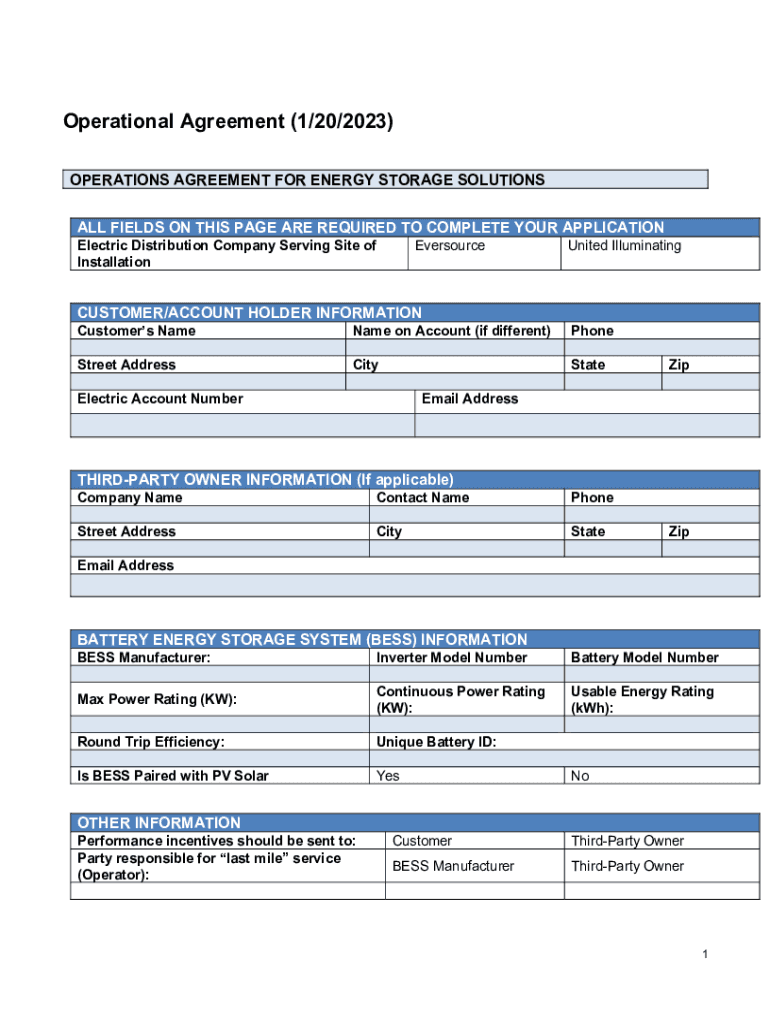 Operational Agreement (1/20/2023)

OPERATIONS AGREEMENT FOR ENERGY STORAGE SOLUTIONS

ALL FIELDS ON THIS PAGE ARE REQUIRED TO COMPLETE YOUR APPLICATION

| Electric Distribution Company Serving Site of Installation | Eversource | United Illuminating |
|---|---|---|

CUSTOMER/ACCOUNT HOLDER INFORMATION

| Customer's Name | Name on Account (if different) | Phone | |
|---|---|---|---|
| | | | |
| Street Address | City | State | Zip |
| | | | |

| Electric Account Number | Email Address |
|---|---|
| | |

THIRD-PARTY OWNER INFORMATION (If applicable)

| Company Name | Contact Name | Phone | |
|---|---|---|---|
| | | | |
| Street Address | City | State | Zip |
| | | | |
| Email Address | | | |
| | | | |

BATTERY ENERGY STORAGE SYSTEM (BESS) INFORMATION

| BESS Manufacturer: | Inverter Model Number | Battery Model Number |
|---|---|---|
| | | |
| Max Power Rating (KW): | Continuous Power Rating (KW): | Usable Energy Rating (kWh): |
| | | |
| Round Trip Efficiency: | Unique Battery ID: | |
| | | |
| Is BESS Paired with PV Solar | Yes | No |

OTHER INFORMATION

| Performance incentives should be sent to: | Customer | Third-Party Owner |
|---|---|---|
| Party responsible for "last mile" service (Operator): | BESS Manufacturer | Third-Party Owner |
| | | |

1